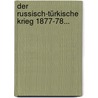 der russisch-türkische krieg 1877-78...